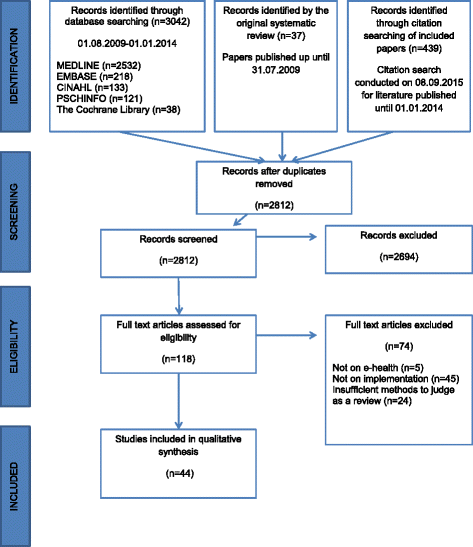 IDENTIFICATION

Records identified through database searching (n=3042)

01.08.2009-01.01.2014

MEDLINE (n=2532)
EMBASE (n=218)
CINAHL (n=133)
PSCHINFO (n=121)
The Cochrane Library (n=38)

Records identified by the original systematic review (n=37)

Papers published up until 31.07.2009

Records identified through citation searching of included papers (n=439)

Citation search conducted on 08.09.2015 for literature published until 01.01.2014

SCREENING

Records after duplicates removed

(n=2812)

Records screened

(n=2812)

Records excluded

(n=2694)

ELIGIBILITY

Full text articles assessed for eligibility

(n=118)

Full text articles excluded

(n=74)

Not on e-health (n=5)
Not on implementation (n=45)
Insufficient methods to judge as a review (n=24)

INCLUDED

Studies included in qualitative synthesis

(n=44)